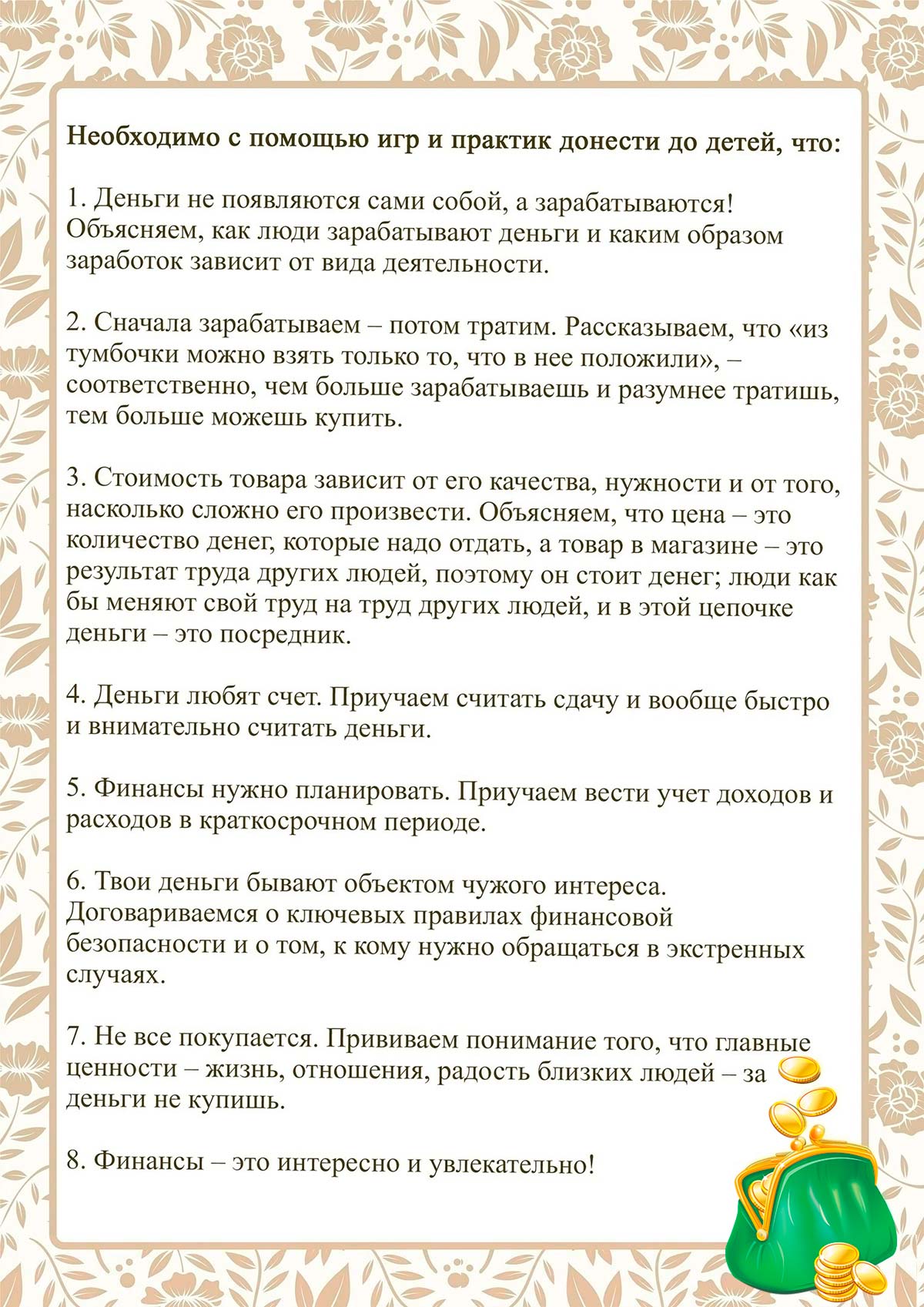 Необходимо с помощью игр и практик донести до детей, что:

1. Деньги не появляются сами собой, а зарабатываются! Объясняем, как люди зарабатывают деньги и каким образом заработок зависит от вида деятельности.

2. Сначала зарабатываем – потом тратим. Рассказываем, что «из тумбочки можно взять только то, что в нее положили», – соответственно, чем больше зарабатываешь и разумнее тратишь, тем больше можешь купить.

3. Стоимость товара зависит от его качества, нужности и от того, насколько сложно его произвести. Объясняем, что цена – это количество денег, которые надо отдать, а товар в магазине – это результат труда других людей, поэтому он стоит денег; люди как бы меняют свой труд на труд других людей, и в этой цепочке деньги – это посредник.

4. Деньги любят счет. Приучаем считать сдачу и вообще быстро и внимательно считать деньги.

5. Финансы нужно планировать. Приучаем вести учет доходов и расходов в краткосрочном периоде.

6. Твои деньги бывают объектом чужого интереса. Договариваемся о ключевых правилах финансовой безопасности и о том, к кому нужно обращаться в экстренных случаях.

7. Не все покупается. Прививаем понимание того, что главные ценности – жизнь, отношения, радость близких людей – за деньги не купишь.

8. Финансы – это интересно и увлекательно!